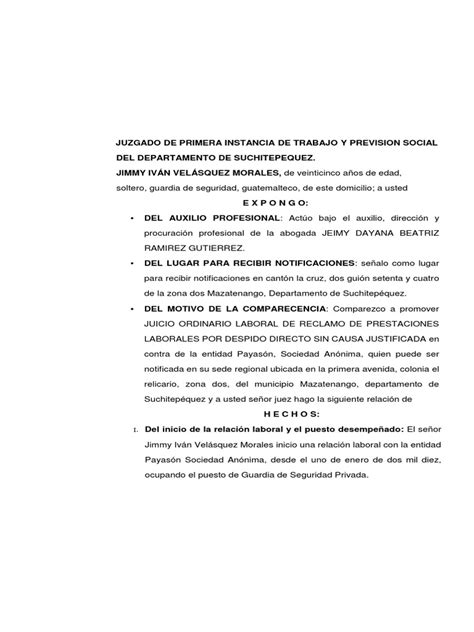 JUZGADO DE PRIMERA INSTANCIA DE TRABAJO Y PREVISION SOCIAL DEL DEPARTAMENTO DE SUCHITEPEQUEZ.

JIMMY IVÁN VELÁSQUEZ MORALES, de veinticinco años de edad, soltero, guardia de seguridad, guatemalteco, de este domicilio; a usted

E X P O N G O:

• DEL AUXILIO PROFESIONAL: Actúo bajo el auxilio, dirección y procuración profesional de la abogada JEIMY DAYANA BEATRIZ RAMIREZ GUTIERREZ.

• DEL LUGAR PARA RECIBIR NOTIFICACIONES: señalo como lugar para recibir notificaciones en cantón la cruz, dos guión setenta y cuatro de la zona dos Mazatenango, Departamento de Suchitepéquez.

• DEL MOTIVO DE LA COMPARECENCIA: Comparezco a promover JUICIO ORDINARIO LABORAL DE RECLAMO DE PRESTACIONES LABORALES POR DESPIDO DIRECTO SIN CAUSA JUSTIFICADA en contra de la entidad Payasón, Sociedad Anónima, quien puede ser notificada en su sede regional ubicada en la primera avenida, colonia el relicario, zona dos, del municipio Mazatenango, departamento de Suchitepéquez y a usted señor juez hago la siguiente relación de

H E C H O S:

I. Del inicio de la relación laboral y el puesto desempeñado: El señor Jimmy Iván Velásquez Morales inicio una relación laboral con la entidad Payasón Sociedad Anónima, desde el uno de enero de dos mil diez, ocupando el puesto de Guardia de Seguridad Privada.